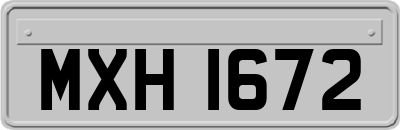 MXH 1672